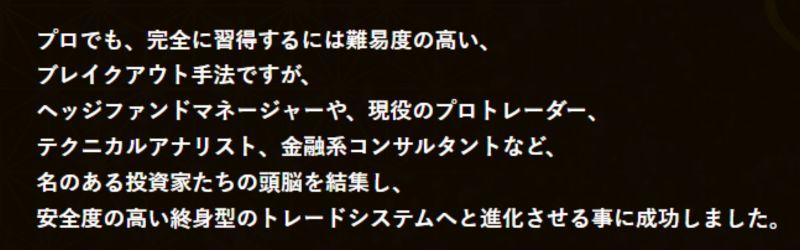 プロでも、完全に習得するには難易度の高い、
ブレイクアウト手法ですが、
ヘッジファンドマネージャーや、現役のプロトレーダー、
テクニカルアナリスト、金融系コンサルタントなど、
名のある投資家たちの頭脳を結集し、
安全度の高い終身型のトレードシステムへと進化させる事に成功しました。